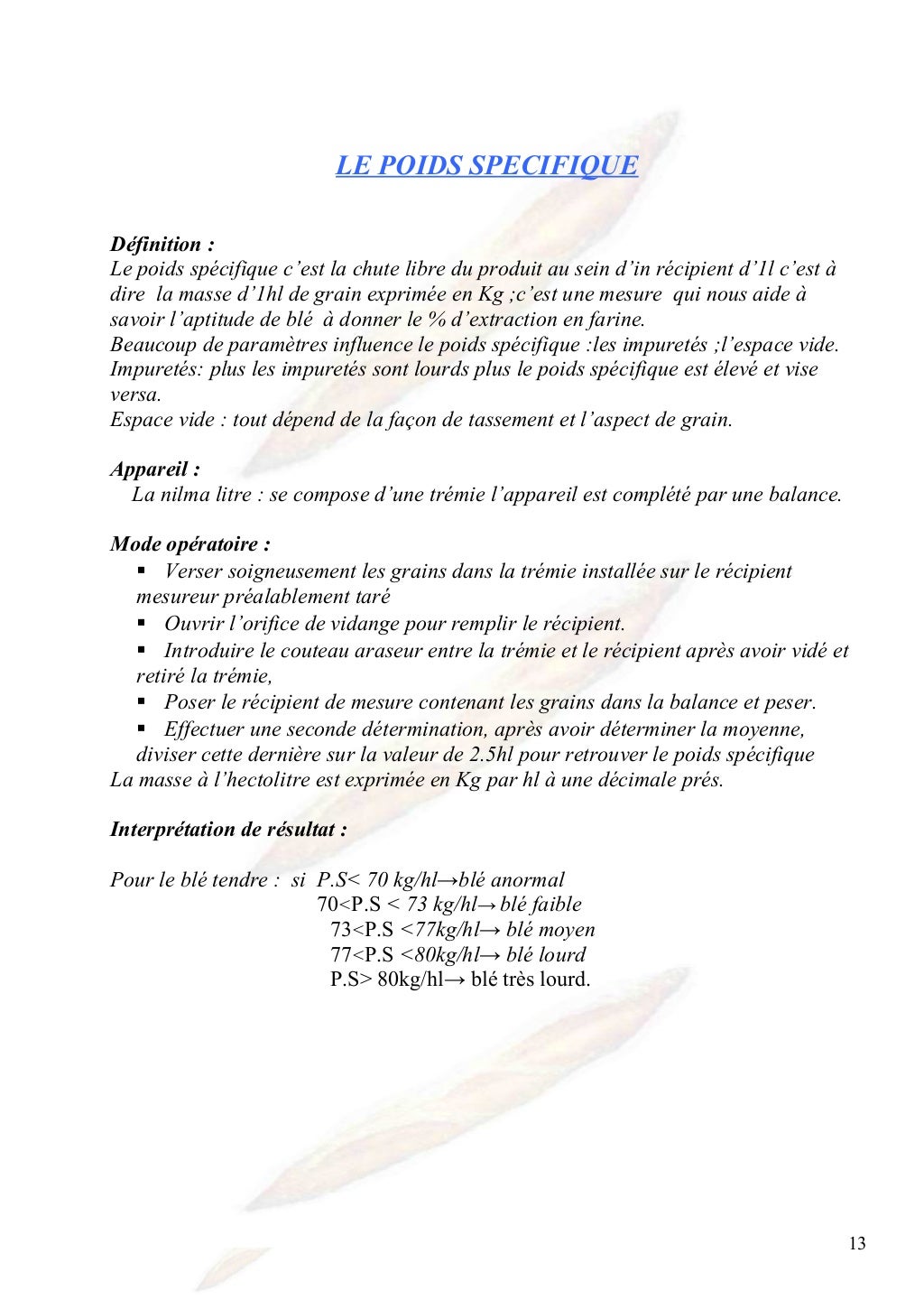 LE POIDS SPECIFIQUE

Définition :
Le poids spécifique c'est la chute libre du produit au sein d'in récipient d'1l c'est à dire la masse d'1hl de grain exprimée en Kg ;c'est une mesure qui nous aide à savoir l'aptitude de blé à donner le % d'extraction en farine.
Beaucoup de paramètres influence le poids spécifique :les impuretés ;l'espace vide.
Impuretés: plus les impuretés sont lourds plus le poids spécifique est élevé et vise versa.
Espace vide : tout dépend de la façon de tassement et l'aspect de grain.

Appareil :
La nilma litre : se compose d'une trémie l'appareil est complété par une balance.

Mode opératoire :
▪ Verser soigneusement les grains dans la trémie installée sur le récipient mesureur préalablement taré
▪ Ouvrir l'orifice de vidange pour remplir le récipient.
▪ Introduire le couteau araseur entre la trémie et le récipient après avoir vidé et retiré la trémie,
▪ Poser le récipient de mesure contenant les grains dans la balance et peser.
▪ Effectuer une seconde détermination, après avoir déterminer la moyenne, diviser cette dernière sur la valeur de 2.5hl pour retrouver le poids spécifique
La masse à l'hectolitre est exprimée en Kg par hl à une décimale prés.

Interprétation de résultat :

Pour le blé tendre : si P.S< 70 kg/hl→blé anormal
70<P.S < 73 kg/hl→ blé faible
73<P.S <77kg/hl→ blé moyen
77<P.S <80kg/hl→ blé lourd
P.S> 80kg/hl→ blé très lourd.

13